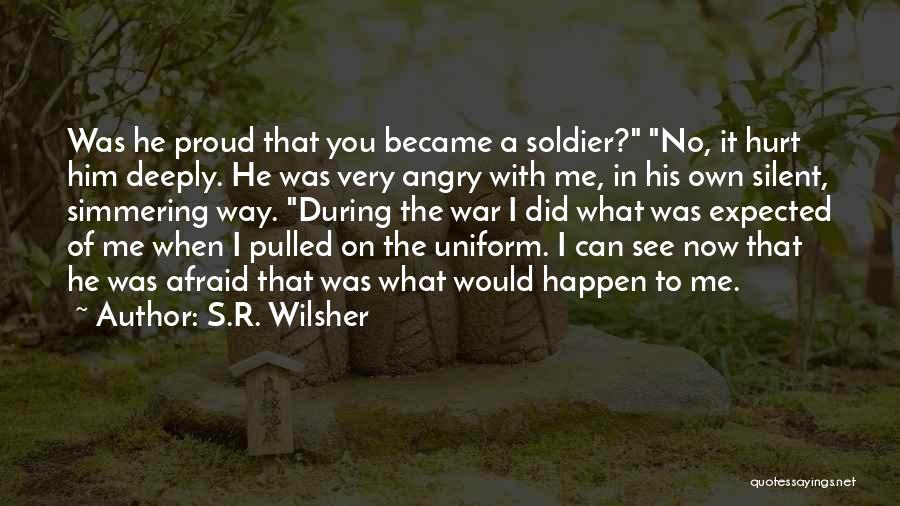 Was he proud that you became a soldier?" "No, it hurt him deeply. He was very angry with me, in his own silent, simmering way. "During the war I did what was expected of me when I pulled on the uniform. I can see now that he was afraid that was what would happen to me.

~ Author: S.R. Wilsher

quotessayings.net